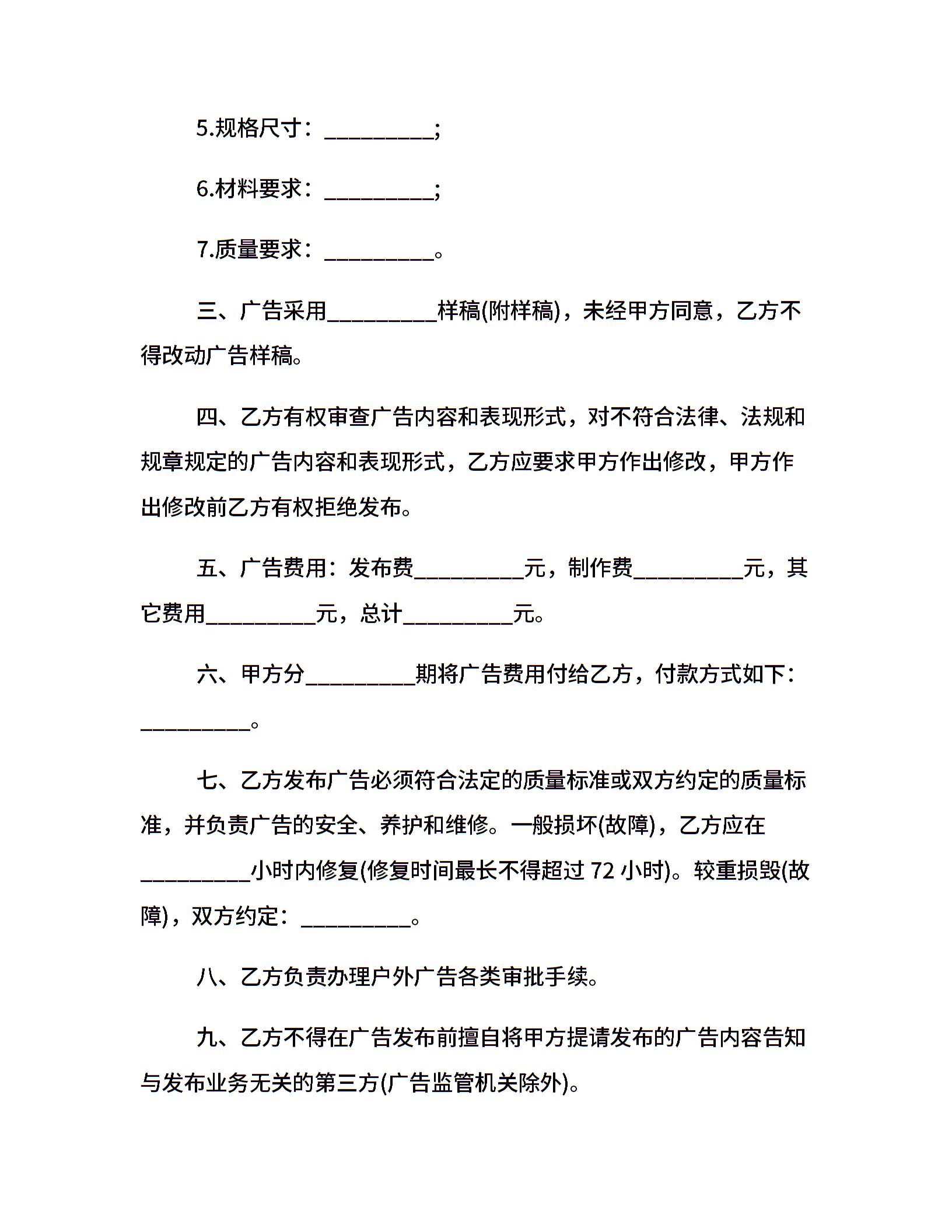 5.规格尺寸：__________;

6.材料要求：__________;

7.质量要求：__________。

三、广告采用__________样稿(附样稿)，未经甲方同意，乙方不得改动广告样稿。

四、乙方有权审查广告内容和表现形式，对不符合法律、法规和规章规定的广告内容和表现形式，乙方应要求甲方作出修改，甲方作出修改前乙方有权拒绝发布。

五、广告费用：发布费__________元，制作费__________元，其它费用__________元，总计__________元。

六、甲方分__________期将广告费用付给乙方，付款方式如下：__________。

七、乙方发布广告必须符合法定的质量标准或双方约定的质量标准，并负责广告的安全、养护和维修。一般损坏(故障)，乙方应在__________小时内修复(修复时间最长不得超过 72 小时)。较重损毁(故障)，双方约定：__________。

八、乙方负责办理户外广告各类审批手续。

九、乙方不得在广告发布前擅自将甲方提请发布的广告内容告知与发布业务无关的第三方(广告监管机关除外)。